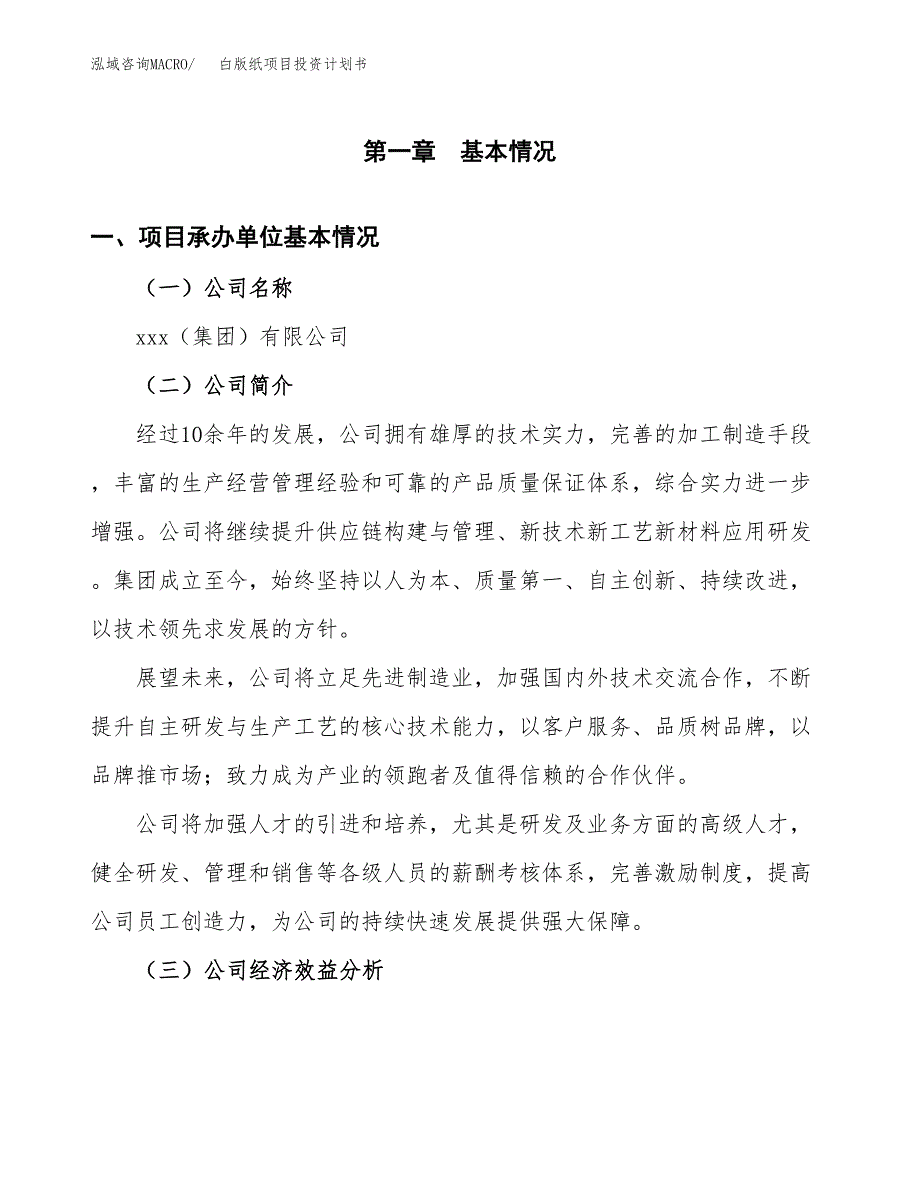 泓域咨询MACRO/　　白版纸项目投资计划书

第一章　基本情况

一、项目承办单位基本情况

（一）公司名称

xxx（集团）有限公司

（二）公司简介

经过10余年的发展，公司拥有雄厚的技术实力，完善的加工制造手段，丰富的生产经营管理经验和可靠的产品质量保证体系，综合实力进一步增强。公司将继续提升供应链构建与管理、新技术新工艺新材料应用研发。集团成立至今，始终坚持以人为本、质量第一、自主创新、持续改进，以技术领先求发展的方针。

展望未来，公司将立足先进制造业，加强国内外技术交流合作，不断提升自主研发与生产工艺的核心技术能力，以客户服务、品质树品牌，以品牌推市场；致力成为产业的领跑者及值得信赖的合作伙伴。

公司将加强人才的引进和培养，尤其是研发及业务方面的高级人才，健全研发、管理和销售等各级人员的薪酬考核体系，完善激励制度，提高公司员工创造力，为公司的持续快速发展提供强大保障。

（三）公司经济效益分析